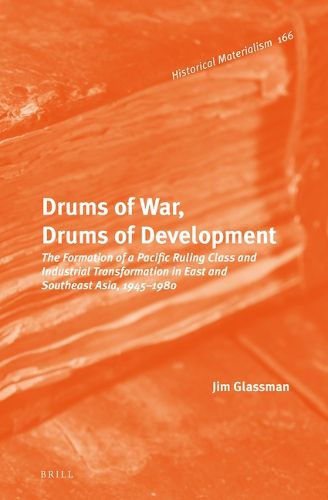 Historical Materialism 166

Drums of War, Drums of Development

The Formation of a Pacific Ruling Class and Industrial Transformation in East and Southeast Asia, 1945–1980

Jim Glassman

BRILL